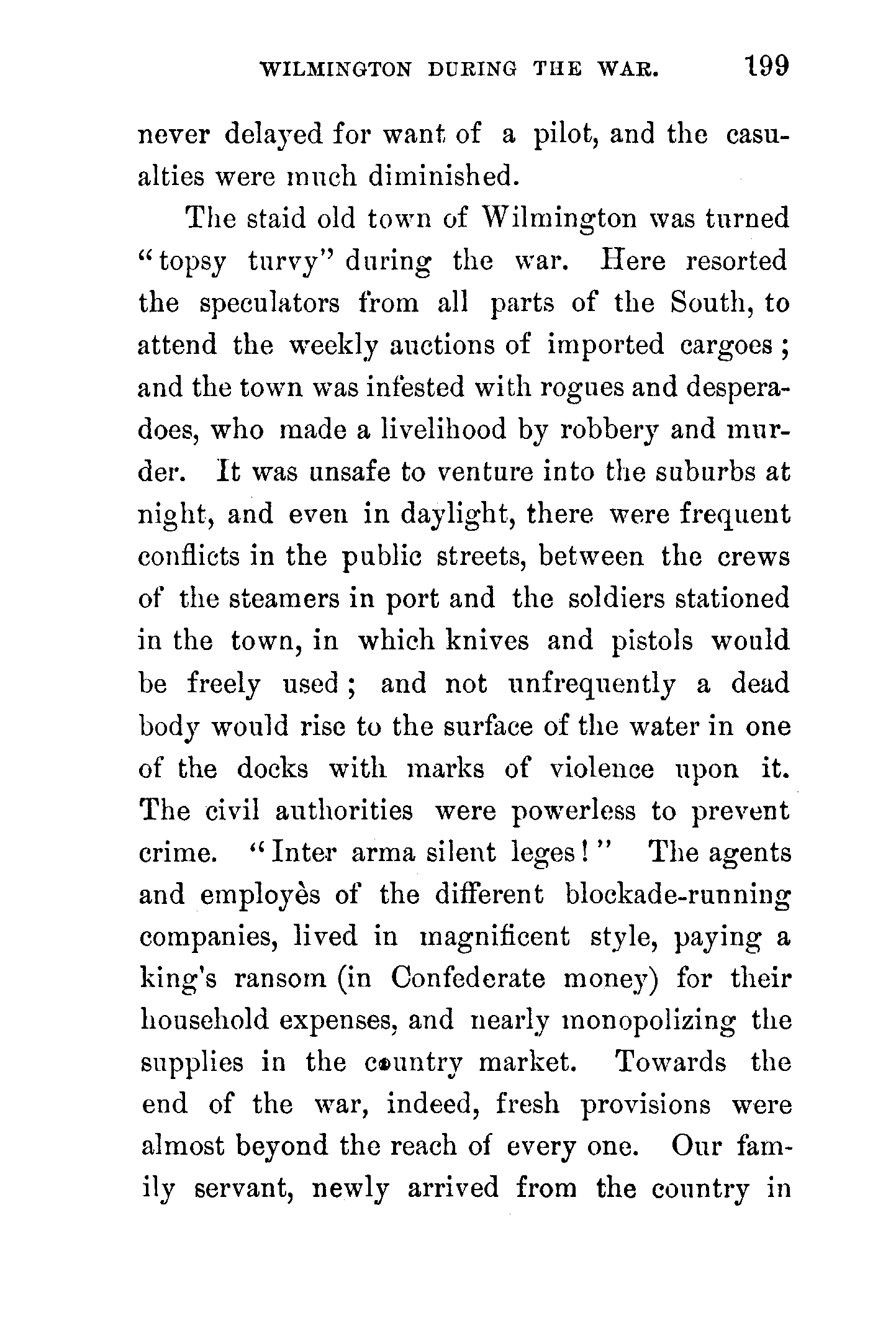 WILMINGTON DURING THE WAR. 199

never delayed for want of a pilot, and the casualties were much diminished.

The staid old town of Wilmington was turned "topsy turvy" during the war. Here resorted the speculators from all parts of the South, to attend the weekly auctions of imported cargoes; and the town was infested with rogues and desperadoes, who made a livelihood by robbery and murder. It was unsafe to venture into the suburbs at night, and even in daylight, there were frequent conflicts in the public streets, between the crews of the steamers in port and the soldiers stationed in the town, in which knives and pistols would be freely used; and not unfrequently a dead body would rise to the surface of the water in one of the docks with marks of violence upon it. The civil authorities were powerless to prevent crime. "Inter arma silent leges!" The agents and employès of the different blockade-running companies, lived in magnificent style, paying a king's ransom (in Confederate money) for their household expenses, and nearly monopolizing the supplies in the country market. Towards the end of the war, indeed, fresh provisions were almost beyond the reach of every one. Our family servant, newly arrived from the country in